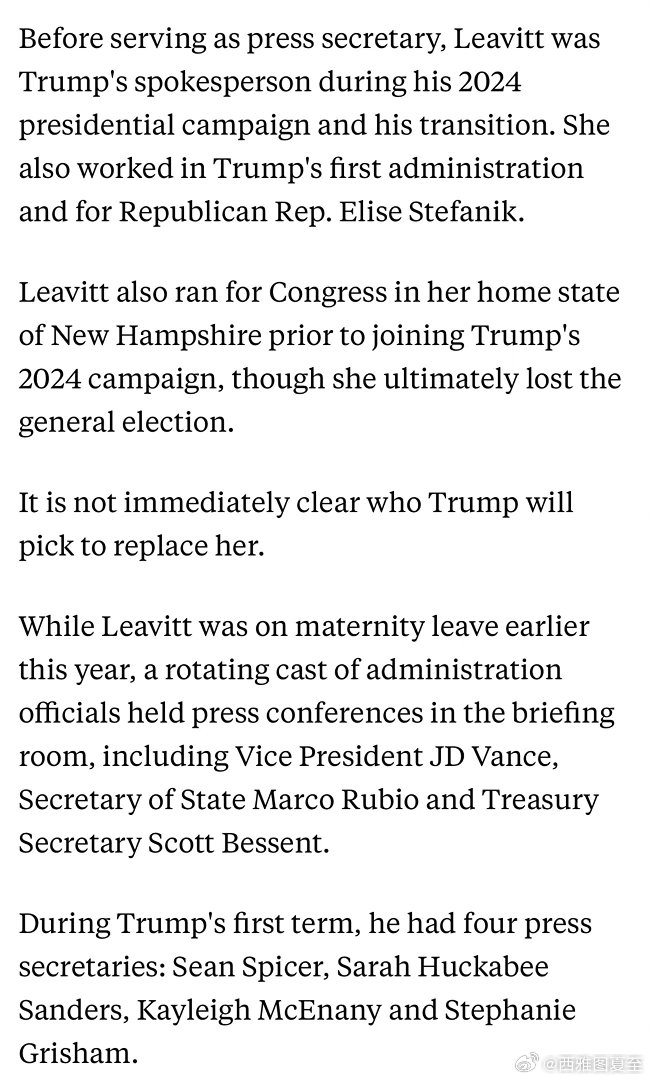 Before serving as press secretary, Leavitt was Trump's spokesperson during his 2024 presidential campaign and his transition. She also worked in Trump's first administration and for Republican Rep. Elise Stefanik.

Leavitt also ran for Congress in her home state of New Hampshire prior to joining Trump's 2024 campaign, though she ultimately lost the general election.

It is not immediately clear who Trump will pick to replace her.

While Leavitt was on maternity leave earlier this year, a rotating cast of administration officials held press conferences in the briefing room, including Vice President JD Vance, Secretary of State Marco Rubio and Treasury Secretary Scott Bessent.

During Trump's first term, he had four press secretaries: Sean Spicer, Sarah Huckabee Sanders, Kayleigh McEnany and Stephanie Grisham.

@西雅图夏至